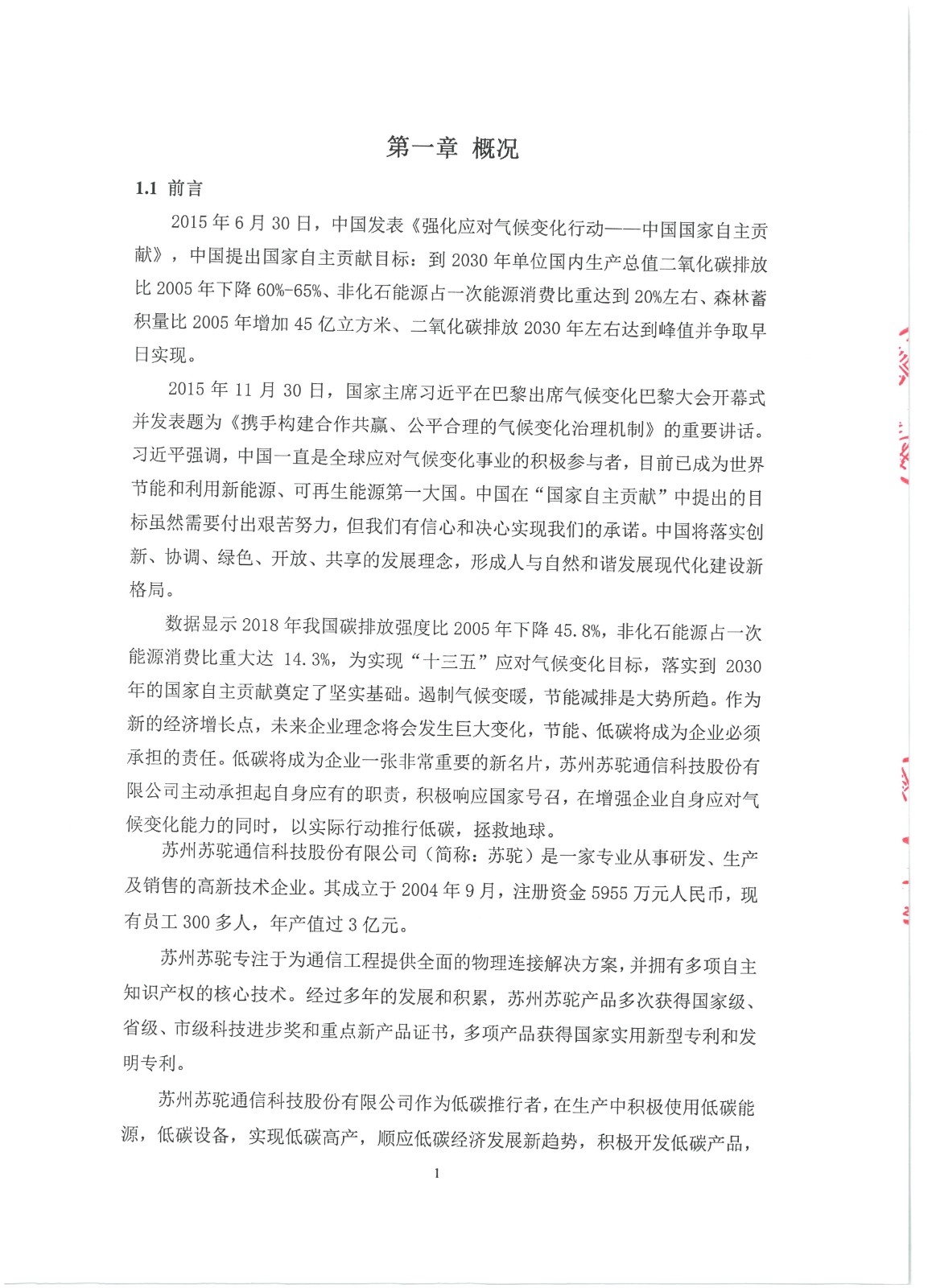 第一章 概况

1.1 前言

2015 年 6 月 30 日，中国发表《强化应对气候变化行动——中国国家自主贡献》，中国提出国家自主贡献目标：到 2030 年单位国内生产总值二氧化碳排放比 2005 年下降 60%-65%、非化石能源占一次能源消费比重达到 20%左右、森林蓄积量比 2005 年增加 45 亿立方米、二氧化碳排放 2030 年左右达到峰值并争取早日实现。

2015 年 11 月 30 日，国家主席习近平在巴黎出席气候变化巴黎大会开幕式并发表题为《携手构建合作共赢、公平合理的气候变化治理机制》的重要讲话。习近平强调，中国一直是全球应对气候变化事业的积极参与者，目前已成为世界节能和利用新能源、可再生能源第一大国。中国在“国家自主贡献”中提出的目标虽然需要付出艰苦努力，但我们有信心和决心实现我们的承诺。中国将落实创新、协调、绿色、开放、共享的发展理念，形成人与自然和谐发展现代化建设新格局。

数据显示 2018 年我国碳排放强度比 2005 年下降 45.8%，非化石能源占一次能源消费比重大达 14.3%，为实现“十三五”应对气候变化目标，落实到 2030 年的国家自主贡献奠定了坚实基础。遏制气候变暖，节能减排是大势所趋。作为新的经济增长点，未来企业理念将会发生巨大变化，节能、低碳将成为企业必须承担的责任。低碳将成为企业一张非常重要的新名片，苏州苏驼通信科技股份有限公司主动承担起自身应有的职责，积极响应国家号召，在增强企业自身应对气候变化能力的同时，以实际行动推行低碳，拯救地球。

苏州苏驼通信科技股份有限公司（简称：苏驼）是一家专业从事研发、生产及销售的高新技术企业。其成立于 2004 年 9 月，注册资金 5955 万元人民币，现有员工 300 多人，年产值过 3 亿元。

苏州苏驼专注于为通信工程提供全面的物理连接解决方案，并拥有多项自主知识产权的核心技术。经过多年的发展和积累，苏州苏驼产品多次获得国家级、省级、市级科技进步奖和重点新产品证书，多项产品获得国家实用新型专利和发明专利。

苏州苏驼通信科技股份有限公司作为低碳推行者，在生产中积极使用低碳能源，低碳设备，实现低碳高产，顺应低碳经济发展新趋势，积极开发低碳产品，

1